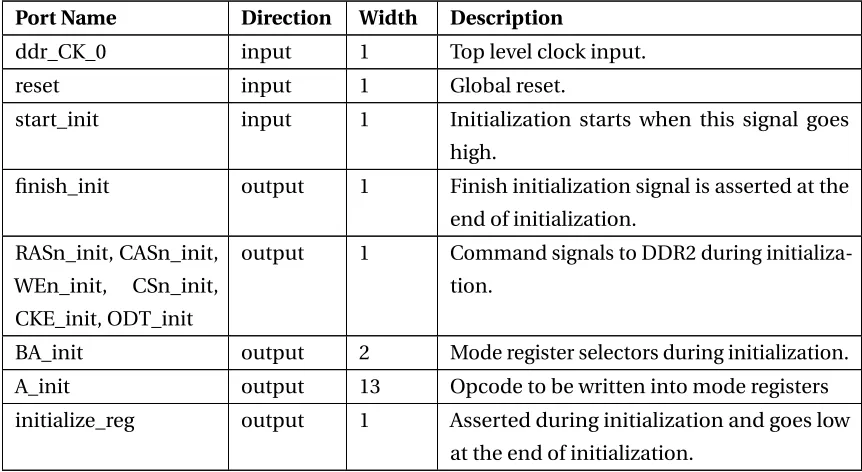 | Port Name | Direction | Width | Description |
|---|---|---|---|
| ddr_CK_0 | input | 1 | Top level clock input. |
| reset | input | 1 | Global reset. |
| start_init | input | 1 | Initialization starts when this signal goes high. |
| finish_init | output | 1 | Finish initialization signal is asserted at the end of initialization. |
| RASn_init, CASn_init, WEn_init, CSn_init, CKE_init, ODT_init | output | 1 | Command signals to DDR2 during initialization. |
| BA_init | output | 2 | Mode register selectors during initialization. |
| A_init | output | 13 | Opcode to be written into mode registers |
| initialize_reg | output | 1 | Asserted during initialization and goes low at the end of initialization. |